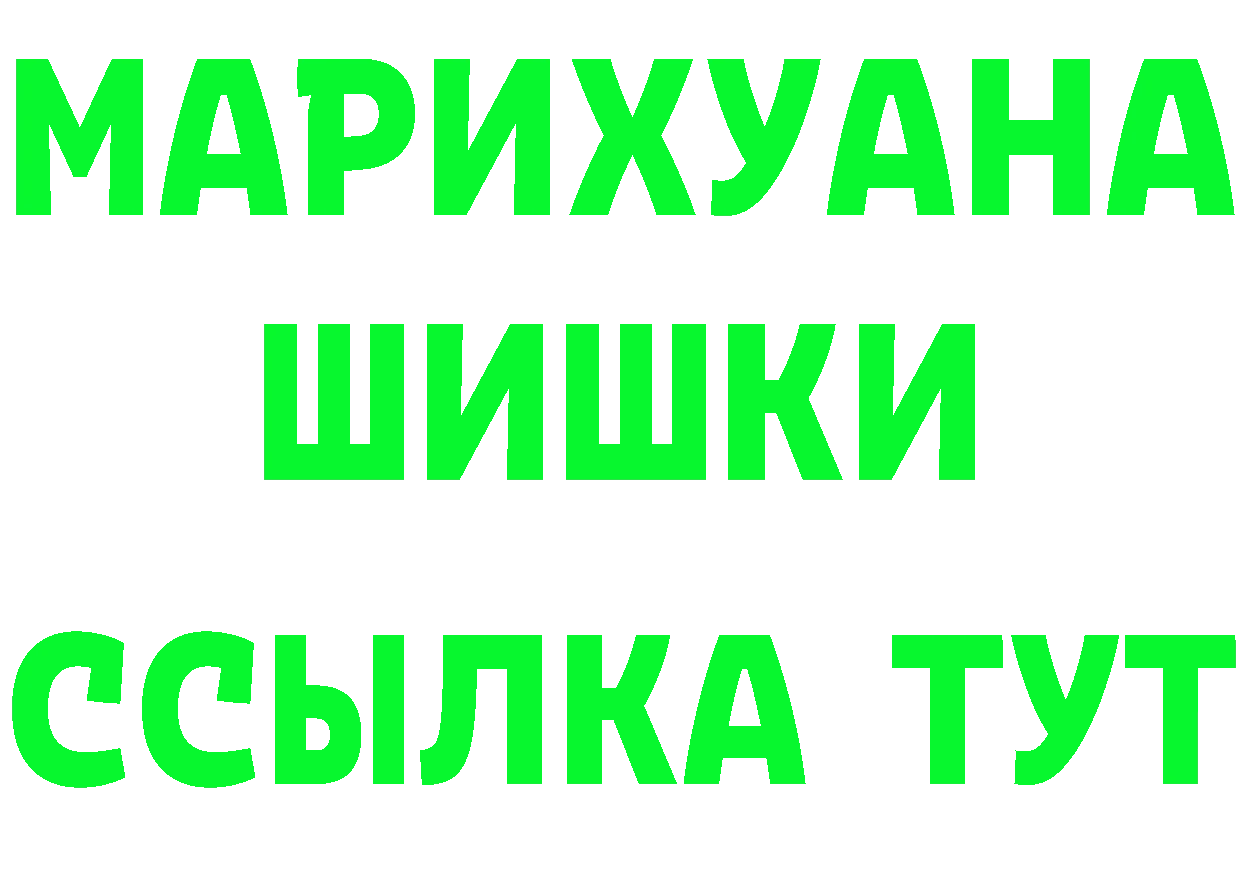 МАРИХУАНА
ШИШКИ
ССЫЛКА ТУТ